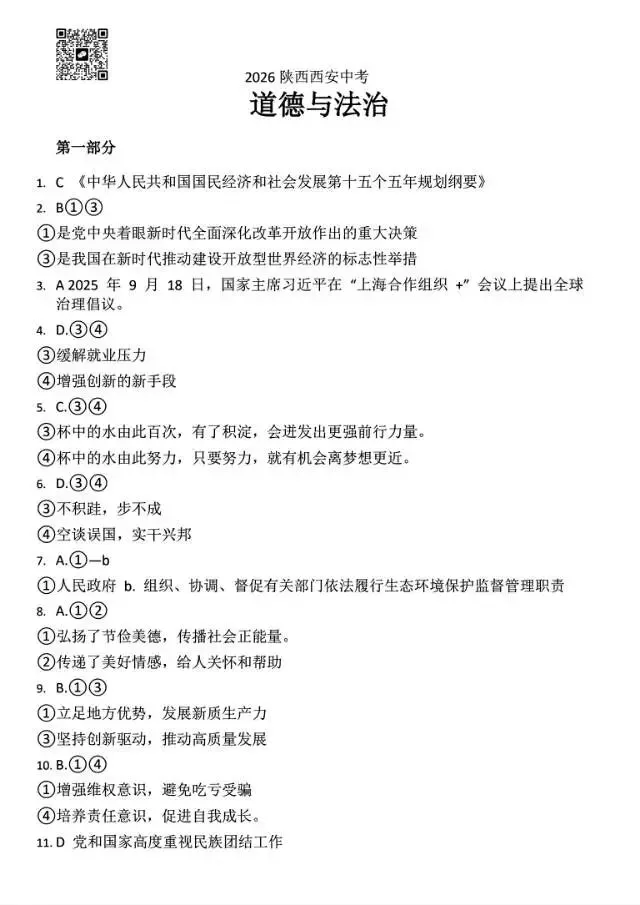 2026 陕西西安中考
道德与法治

第一部分

1. C 《中华人民共和国国民经济和社会发展第十五个五年规划纲要》

2. B①③

①是党中央着眼新时代全面深化改革开放作出的重大决策

③是我国在新时代推动建设开放型世界经济的标志性举措

3. A 2025 年 9 月 18 日，国家主席习近平在“上海合作组织 +”会议上提出全球治理倡议。

4. D.③④

③缓解就业压力

④增强创新的新手段

5. C.③④

③杯中的水由此百次，有了积淀，会迸发出更强前行力量。

④杯中的水由此努力，只要努力，就有机会离梦想更近。

6. D.③④

③不积跬，步不成

④空谈误国，实干兴邦

7. A.①—b

①人民政府 b. 组织、协调、督促有关部门依法履行生态环境保护监督管理职责

8. A.①②

①弘扬了节俭美德，传播社会正能量。

②传递了美好情感，给人关怀和帮助

9. B.①③

①立足地方优势，发展新质生产力

③坚持创新驱动，推动高质量发展

10. B.①④

①增强维权意识，避免吃亏受骗

④培养责任意识，促进自我成长。

11. D 党和国家高度重视民族团结工作